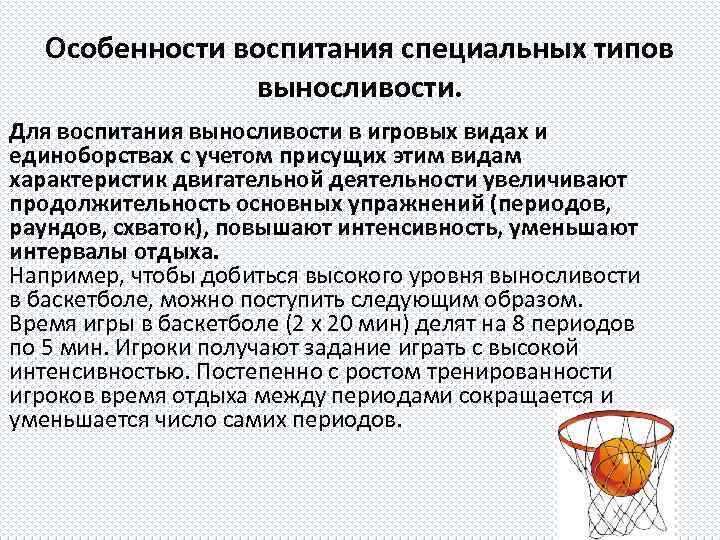 Особенности воспитания специальных типов выносливости.

Для воспитания выносливости в игровых видах и единоборствах с учетом присущих этим видам характеристик двигательной деятельности увеличивают продолжительность основных упражнений (периодов, раундов, схваток), повышают интенсивность, уменьшают интервалы отдыха.

Например, чтобы добиться высокого уровня выносливости в баскетболе, можно поступить следующим образом. Время игры в баскетболе (2 х 20 мин) делят на 8 периодов по 5 мин. Игроки получают задание играть с высокой интенсивностью. Постепенно с ростом тренированности игроков время отдыха между периодами сокращается и уменьшается число самих периодов.